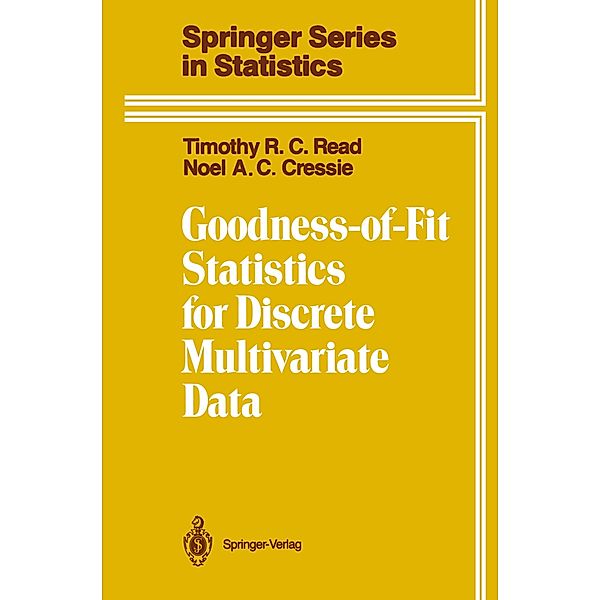 Springer Series in Statistics

Timothy R. C. Read
Noel A. C. Cressie

Goodness-of-Fit Statistics for Discrete Multivariate Data

Springer-Verlag